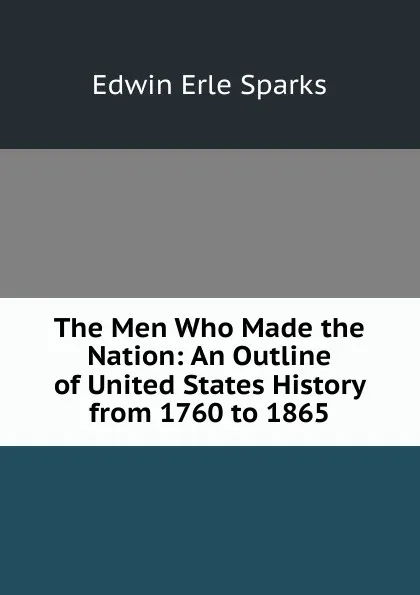 Edwin Erle Sparks

The Men Who Made the Nation: An Outline of United States History from 1760 to 1865